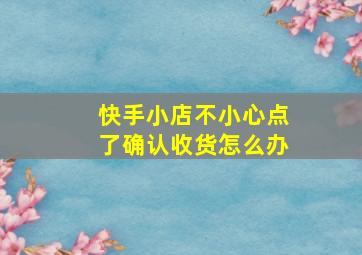 快手小店不小心点了确认收货怎么办